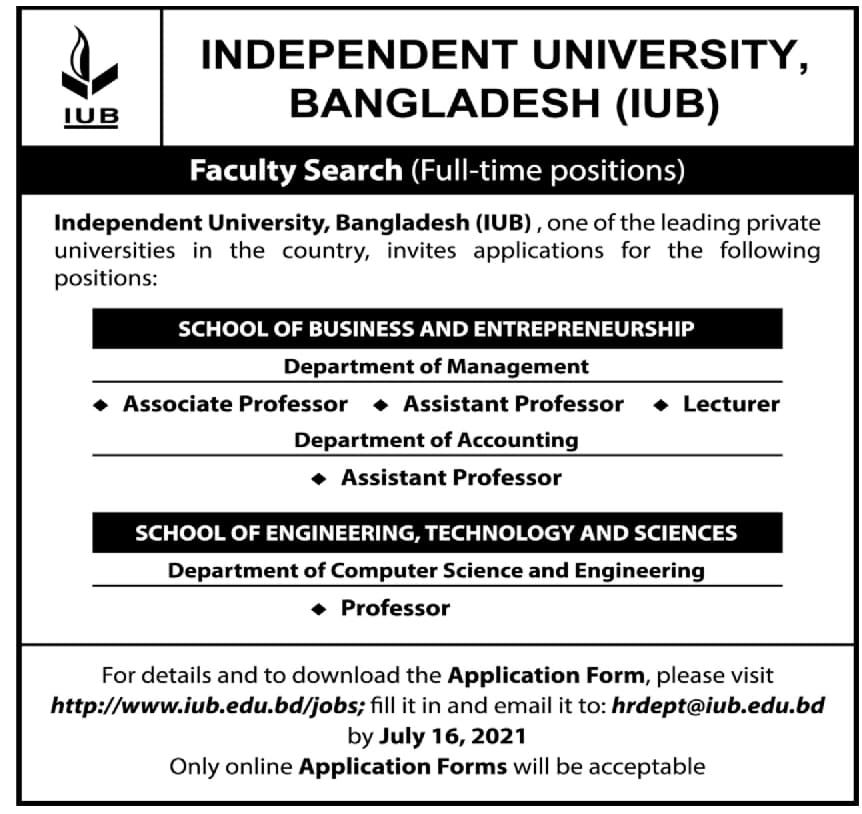 IUB

INDEPENDENT UNIVERSITY, BANGLADESH (IUB)

Faculty Search (Full-time positions)

Independent University, Bangladesh (IUB) , one of the leading private universities in the country, invites applications for the following positions:

SCHOOL OF BUSINESS AND ENTREPRENEURSHIP

Department of Management

◆ Associate Professor ◆ Assistant Professor ◆ Lecturer

Department of Accounting

◆ Assistant Professor

SCHOOL OF ENGINEERING, TECHNOLOGY AND SCIENCES

Department of Computer Science and Engineering

◆ Professor

For details and to download the Application Form, please visit http://www.iub.edu.bd/jobs; fill it in and email it to: hrdept@iub.edu.bd by July 16, 2021
Only online Application Forms will be acceptable